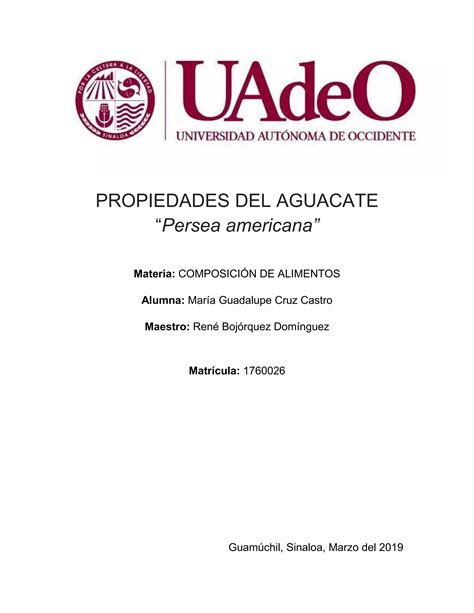 POR LA CULTURA A LA LIBERTAD
SINALOA

UAdeO
UNIVERSIDAD AUTÓNOMA DE OCCIDENTE

PROPIEDADES DEL AGUACATE
"Persea americana"

Materia: COMPOSICIÓN DE ALIMENTOS

Alumna: María Guadalupe Cruz Castro

Maestro: René Bojórquez Domínguez

Matrícula: 1760026

Guamúchil, Sinaloa, Marzo del 2019